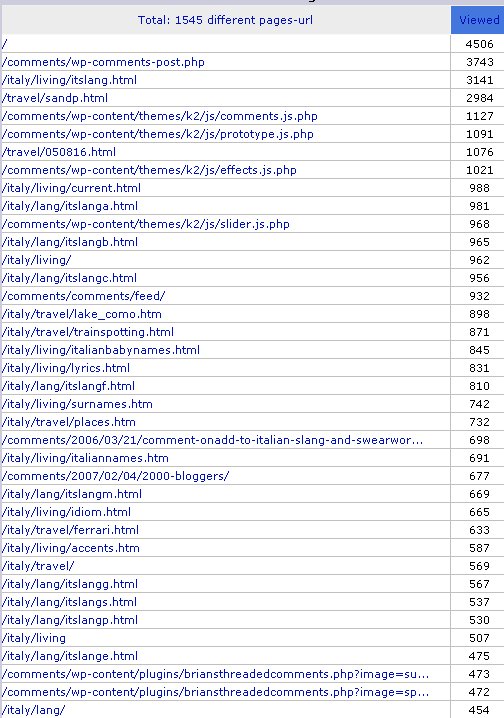 | Total: 1545 different pages-url | Viewed |
|---|---|
| / | 4506 |
| /comments/wp-comments-post.php | 3743 |
| /italy/living/itslang.html | 3141 |
| /travel/sandp.html | 2984 |
| /comments/wp-content/themes/k2/js/comments.js.php | 1127 |
| /comments/wp-content/themes/k2/js/prototype.js.php | 1091 |
| /travel/050816.html | 1076 |
| /comments/wp-content/themes/k2/js/effects.js.php | 1021 |
| /italy/living/current.html | 988 |
| /italy/lang/itslanga.html | 981 |
| /comments/wp-content/themes/k2/js/slider.js.php | 968 |
| /italy/lang/itslangb.html | 965 |
| /italy/living/ | 962 |
| /italy/lang/itslangc.html | 956 |
| /comments/comments/feed/ | 932 |
| /italy/travel/lake_como.htm | 898 |
| /italy/travel/trainspotting.html | 871 |
| /italy/living/italianbabynames.html | 845 |
| /italy/living/lyrics.html | 831 |
| /italy/lang/itslangf.html | 810 |
| /italy/living/surnames.htm | 742 |
| /italy/travel/places.htm | 732 |
| /comments/2006/03/21/comment-onadd-to-italian-slang-and-swearwor... | 698 |
| /italy/living/italiannames.htm | 691 |
| /comments/2007/02/04/2000-bloggers/ | 677 |
| /italy/lang/itslangm.html | 669 |
| /italy/living/idiom.html | 665 |
| /italy/travel/ferrari.html | 633 |
| /italy/living/accents.htm | 587 |
| /italy/travel/ | 569 |
| /italy/lang/itslangg.html | 567 |
| /italy/lang/itslangs.html | 537 |
| /italy/lang/itslangp.html | 530 |
| /italy/living | 507 |
| /italy/lang/itslange.html | 475 |
| /comments/wp-content/plugins/briansthreadedcomments.php?image=su... | 473 |
| /comments/wp-content/plugins/briansthreadedcomments.php?image=sp... | 472 |
| /italy/lang/ | 454 |